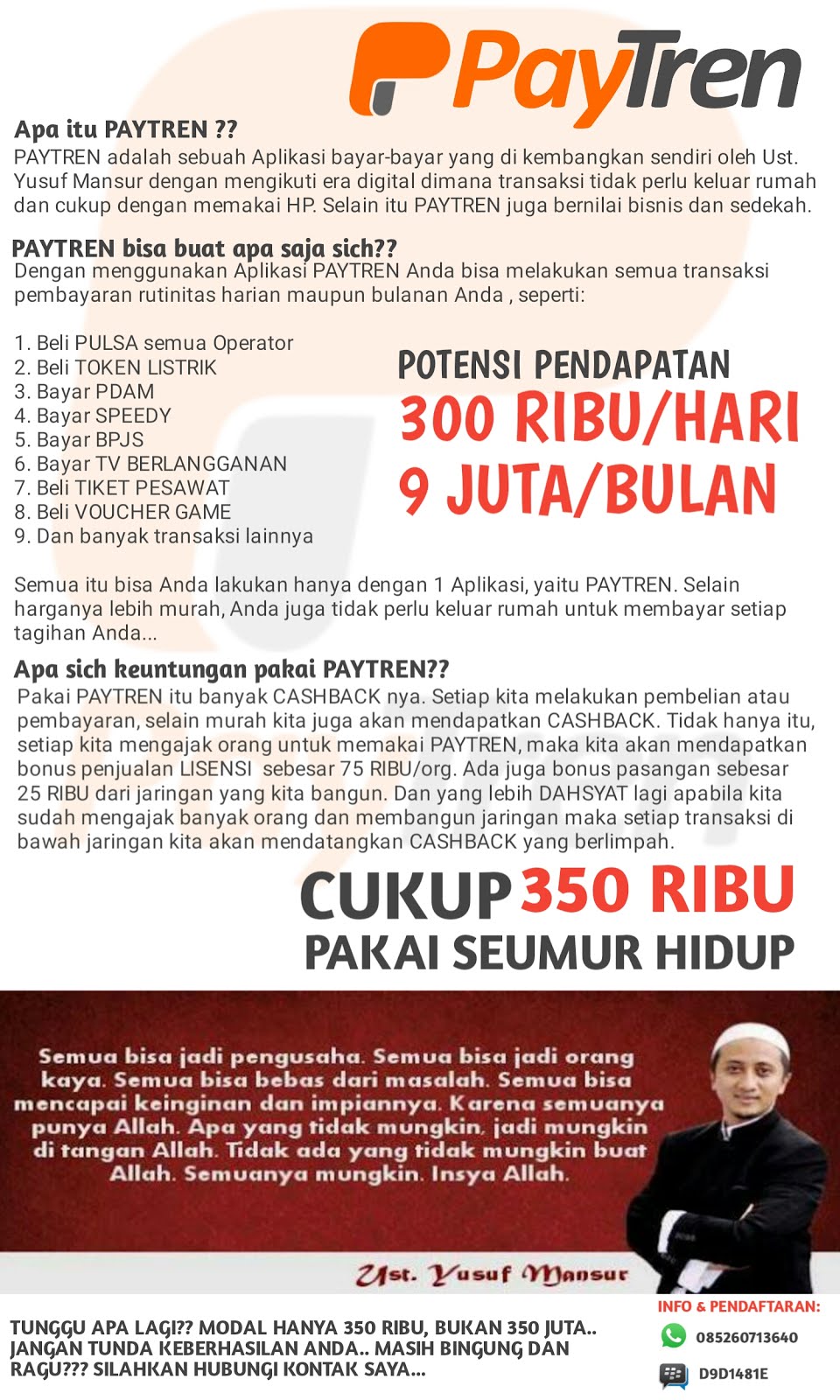 PayTren

Apa itu PAYTREN ??
PAYTREN adalah sebuah Aplikasi bayar-bayar yang di kembangkan sendiri oleh Ust. Yusuf Mansur dengan mengikuti era digital dimana transaksi tidak perlu keluar rumah dan cukup dengan memakai HP. Selain itu PAYTREN juga bernilai bisnis dan sedekah.

PAYTREN bisa buat apa saja sich??
Dengan menggunakan Aplikasi PAYTREN Anda bisa melakukan semua transaksi pembayaran rutinitas harian maupun bulanan Anda , seperti:

1. Beli PULSA semua Operator
2. Beli TOKEN LISTRIK
3. Bayar PDAM
4. Bayar SPEEDY
5. Bayar BPJS
6. Bayar TV BERLANGGANAN
7. Beli TIKET PESAWAT
8. Beli VOUCHER GAME
9. Dan banyak transaksi lainnya

POTENSI PENDAPATAN
300 RIBU/HARI
9 JUTA/BULAN

Semua itu bisa Anda lakukan hanya dengan 1 Aplikasi, yaitu PAYTREN. Selain harganya lebih murah, Anda juga tidak perlu keluar rumah untuk membayar setiap tagihan Anda...

Apa sich keuntungan pakai PAYTREN??
Pakai PAYTREN itu banyak CASHBACK nya. Setiap kita melakukan pembelian atau pembayaran, selain murah kita juga akan mendapatkan CASHBACK. Tidak hanya itu, setiap kita mengajak orang untuk memakai PAYTREN, maka kita akan mendapatkan bonus penjualan LISENSI sebesar 75 RIBU/org. Ada juga bonus pasangan sebesar 25 RIBU dari jaringan yang kita bangun. Dan yang lebih DAHSYAT lagi apabila kita sudah mengajak banyak orang dan membangun jaringan maka setiap transaksi di bawah jaringan kita akan mendatangkan CASHBACK yang berlimpah.

CUKUP 350 RIBU
PAKAI SEUMUR HIDUP

Semua bisa jadi pengusaha. Semua bisa jadi orang kaya. Semua bisa bebas dari masalah. Semua bisa mencapai keinginan dan impiannya. Karena semuanya punya Allah. Apa yang tidak mungkin, jadi mungkin di tangan Allah. Tidak ada yang tidak mungkin buat Allah. Semuanya mungkin. Insya Allah.

Ust. Yusuf Mansur

TUNGGU APA LAGI?? MODAL HANYA 350 RIBU, BUKAN 350 JUTA.. JANGAN TUNDA KEBERHASILAN ANDA.. MASIH BINGUNG DAN RAGU??? SILAHKAN HUBUNGI KONTAK SAYA...

INFO & PENDAFTARAN:
085260713640
D9D1481E